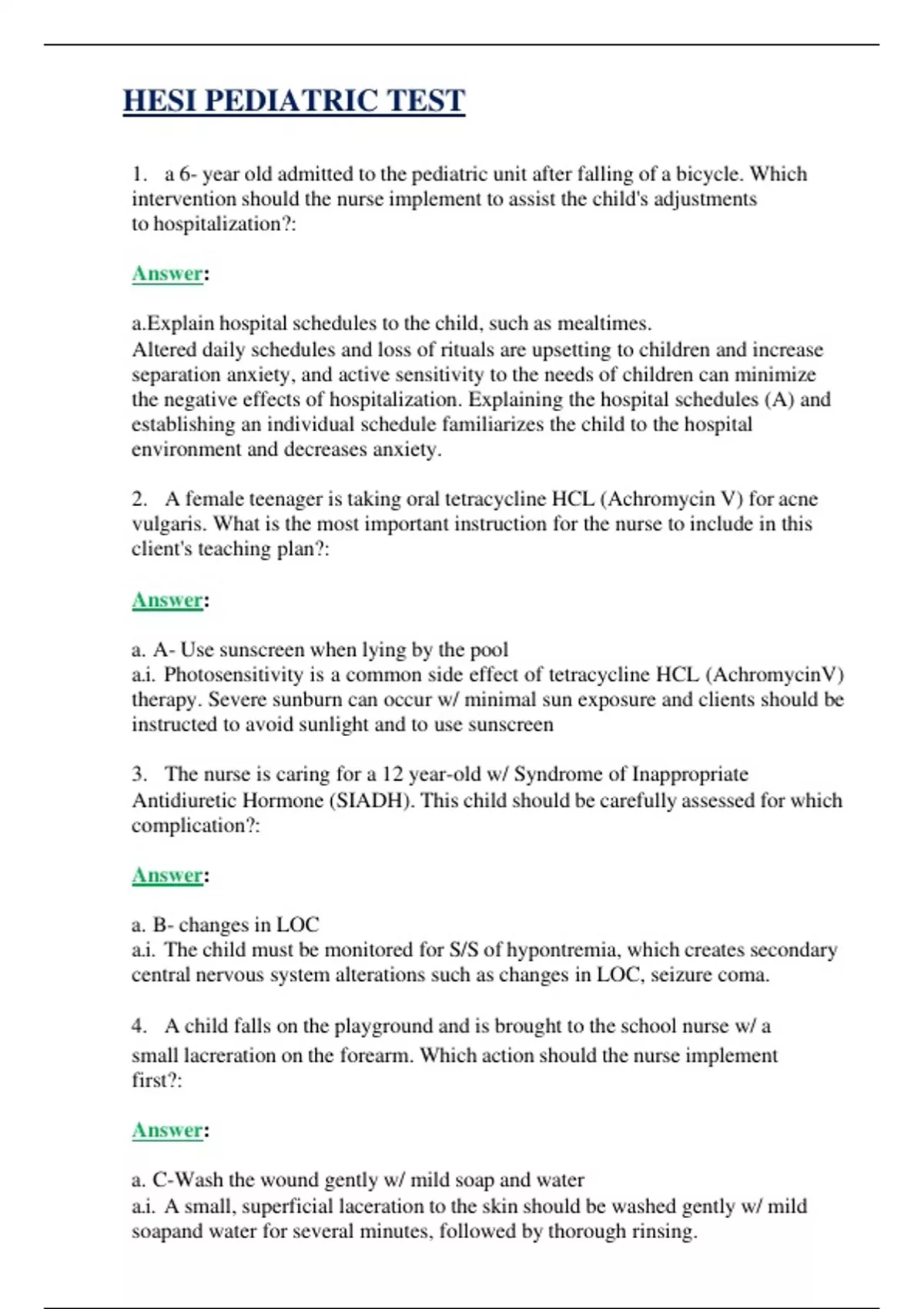 HESI PEDIATRIC TEST

1. a 6- year old admitted to the pediatric unit after falling of a bicycle. Which intervention should the nurse implement to assist the child's adjustments to hospitalization?:

Answer:

a.Explain hospital schedules to the child, such as mealtimes.
Altered daily schedules and loss of rituals are upsetting to children and increase separation anxiety, and active sensitivity to the needs of children can minimize the negative effects of hospitalization. Explaining the hospital schedules (A) and establishing an individual schedule familiarizes the child to the hospital environment and decreases anxiety.

2. A female teenager is taking oral tetracycline HCL (Achromycin V) for acne vulgaris. What is the most important instruction for the nurse to include in this client's teaching plan?:

Answer:

a. A- Use sunscreen when lying by the pool
a.i. Photosensitivity is a common side effect of tetracycline HCL (AchromycinV) therapy. Severe sunburn can occur w/ minimal sun exposure and clients should be instructed to avoid sunlight and to use sunscreen

3. The nurse is caring for a 12 year-old w/ Syndrome of Inappropriate Antidiuretic Hormone (SIADH). This child should be carefully assessed for which complication?:

Answer:

a. B- changes in LOC
a.i. The child must be monitored for S/S of hypontremia, which creates secondary central nervous system alterations such as changes in LOC, seizure coma.

4. A child falls on the playground and is brought to the school nurse w/ a small lacreration on the forearm. Which action should the nurse implement first?:

Answer:

a. C-Wash the wound gently w/ mild soap and water
a.i. A small, superficial laceration to the skin should be washed gently w/ mild soapand water for several minutes, followed by thorough rinsing.